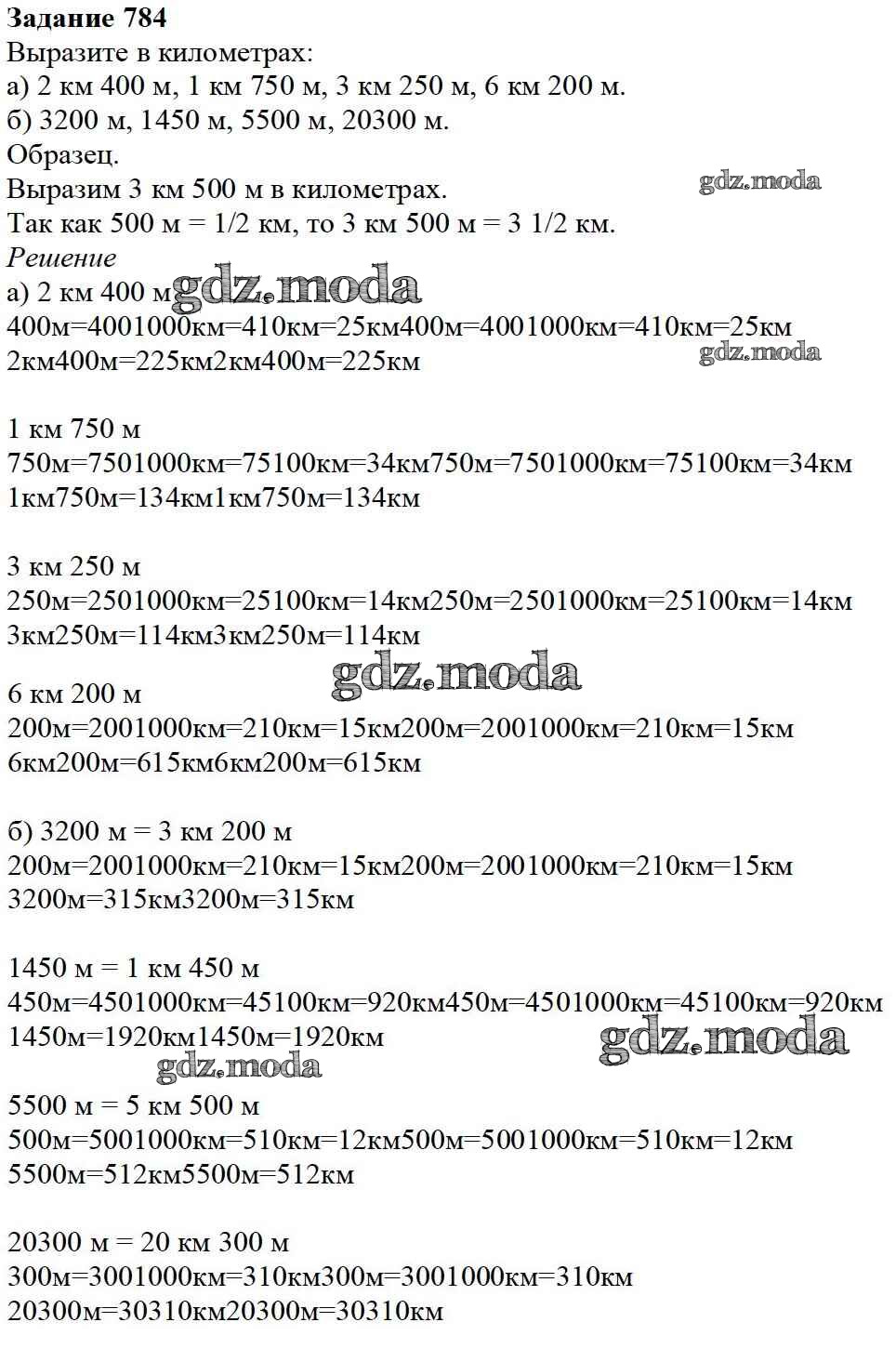 Задание 784
Выразите в километрах:
а) 2 км 400 м, 1 км 750 м, 3 км 250 м, 6 км 200 м.
б) 3200 м, 1450 м, 5500 м, 20300 м.
Образец.
Выразим 3 км 500 м в километрах.
Так как 500 м = 1/2 км, то 3 км 500 м = 3 1/2 км.
Решение
а) 2 км 400 м
400м=4001000км=410км=25км400м=4001000км=410км=25км
2км400м=225км2км400м=225км

1 км 750 м
750м=7501000км=75100км=34км750м=7501000км=75100км=34км
1км750м=134км1км750м=134км

3 км 250 м
250м=2501000км=25100км=14км250м=2501000км=25100км=14км
3км250м=114км3км250м=114км

6 км 200 м
200м=2001000км=210км=15км200м=2001000км=210км=15км
6км200м=615км6км200м=615км

б) 3200 м = 3 км 200 м
200м=2001000км=210км=15км200м=2001000км=210км=15км
3200м=315км3200м=315км

1450 м = 1 км 450 м
450м=4501000км=45100км=920км450м=4501000км=45100км=920км
1450м=1920км1450м=1920км

5500 м = 5 км 500 м
500м=5001000км=510км=12км500м=5001000км=510км=12км
5500м=512км5500м=512км

20300 м = 20 км 300 м
300м=3001000км=310км300м=3001000км=310км
20300м=30310км20300м=30310км

gdz.moda